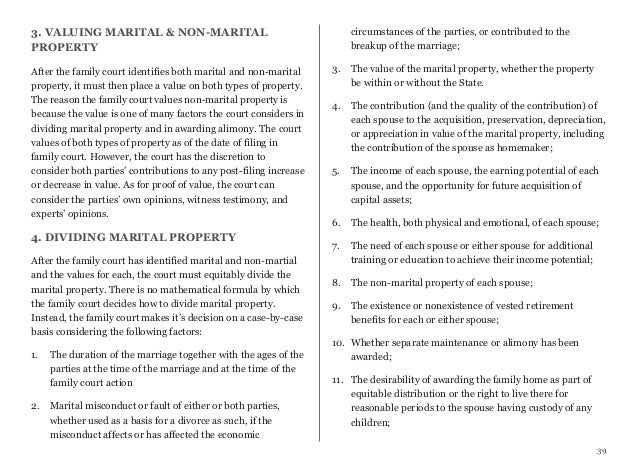 3. VALUING MARITAL & NON-MARITAL PROPERTY

After the family court identifies both marital and non-marital property, it must then place a value on both types of property. The reason the family court values non-marital property is because the value is one of many factors the court considers in dividing marital property and in awarding alimony. The court values of both types of property as of the date of filing in family court. However, the court has the discretion to consider both parties' contributions to any post-filing increase or decrease in value. As for proof of value, the court can consider the parties' own opinions, witness testimony, and experts' opinions.

4. DIVIDING MARITAL PROPERTY

After the family court has identified marital and non-martial and the values for each, the court must equitably divide the marital property. There is no mathematical formula by which the family court decides how to divide marital property. Instead, the family court makes it's decision on a case-by-case basis considering the following factors:

1. The duration of the marriage together with the ages of the parties at the time of the marriage and at the time of the family court action

2. Marital misconduct or fault of either or both parties, whether used as a basis for a divorce as such, if the misconduct affects or has affected the economic circumstances of the parties, or contributed to the breakup of the marriage;

3. The value of the marital property, whether the property be within or without the State.

4. The contribution (and the quality of the contribution) of each spouse to the acquisition, preservation, depreciation, or appreciation in value of the marital property, including the contribution of the spouse as homemaker;

5. The income of each spouse, the earning potential of each spouse, and the opportunity for future acquisition of capital assets;

6. The health, both physical and emotional, of each spouse;

7. The need of each spouse or either spouse for additional training or education to achieve their income potential;

8. The non-marital property of each spouse;

9. The existence or nonexistence of vested retirement benefits for each or either spouse;

10. Whether separate maintenance or alimony has been awarded;

11. The desirability of awarding the family home as part of equitable distribution or the right to live there for reasonable periods to the spouse having custody of any children;

39